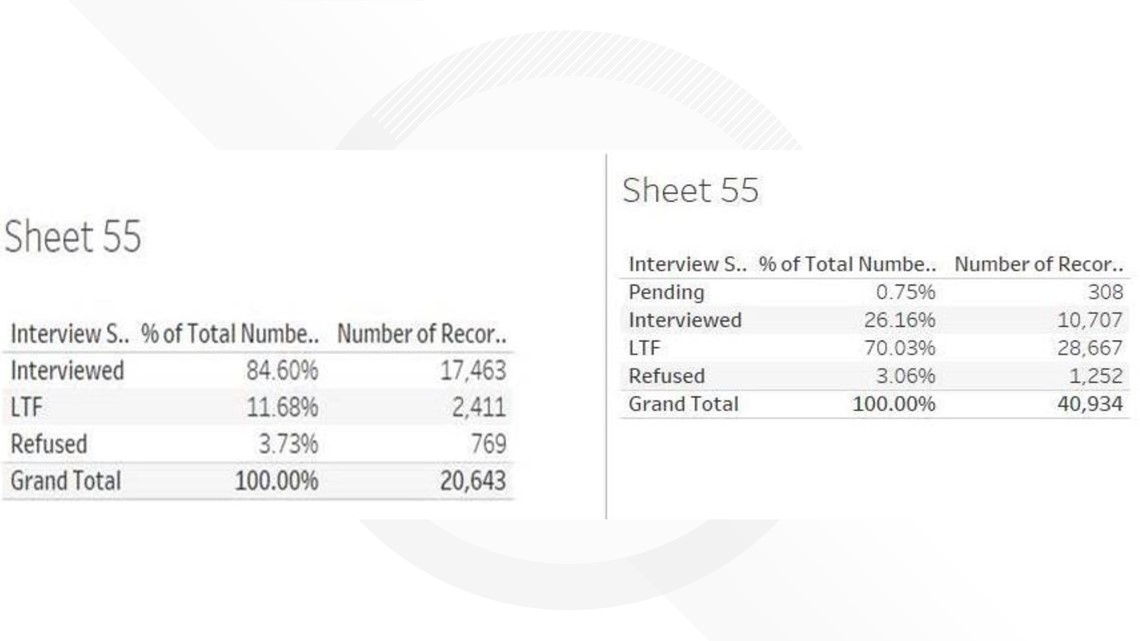 Sheet 55

| Interview S.. | % of Total Numbe.. | Number of Recor.. |
|---|---|---|
| Interviewed | 84.60% | 17,463 |
| LTF | 11.68% | 2,411 |
| Refused | 3.73% | 769 |
| Grand Total | 100.00% | 20,643 |

Sheet 55

| Interview S.. | % of Total Numbe.. | Number of Recor.. |
|---|---|---|
| Pending | 0.75% | 308 |
| Interviewed | 26.16% | 10,707 |
| LTF | 70.03% | 28,667 |
| Refused | 3.06% | 1,252 |
| Grand Total | 100.00% | 40,934 |